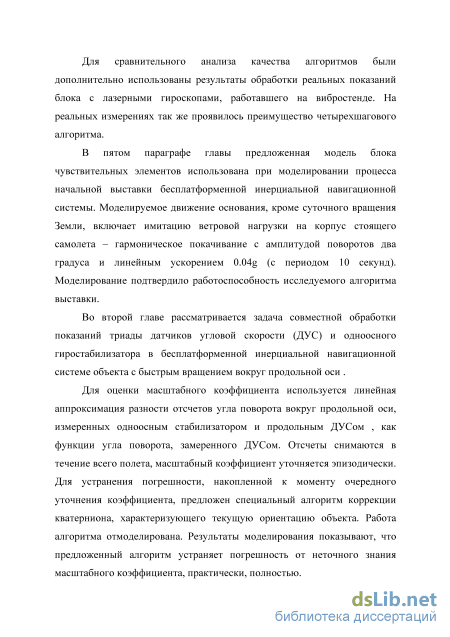 Для сравнительного анализа качества алгоритмов были дополнительно использованы результаты обработки реальных показаний блока с лазерными гироскопами, работавшего на вибростенде. На реальных измерениях так же проявилось преимущество четырехшагового алгоритма.

В пятом параграфе главы предложенная модель блока чувствительных элементов использована при моделировании процесса начальной выставки бесплатформенной инерциальной навигационной системы. Моделируемое движение основания, кроме суточного вращения Земли, включает имитацию ветровой нагрузки на корпус стоящего самолета – гармоническое покачивание с амплитудой поворотов два градуса и линейным ускорением 0.04g (с периодом 10 секунд). Моделирование подтвердило работоспособность исследуемого алгоритма выставки.

Во второй главе рассматривается задача совместной обработки показаний триады датчиков угловой скорости (ДУС) и одноосного гиростабилизатора в бесплатформенной инерциальной навигационной системе объекта с быстрым вращением вокруг продольной оси .

Для оценки масштабного коэффициента используется линейная аппроксимация разности отсчетов угла поворота вокруг продольной оси, измеренных одноосным стабилизатором и продольным ДУСом , как функции угла поворота, замеренного ДУСом. Отсчеты снимаются в течение всего полета, масштабный коэффициент уточняется эпизодически. Для устранения погрешности, накопленной к моменту очередного уточнения коэффициента, предложен специальный алгоритм коррекции кватерниона, характеризующего текущую ориентацию объекта. Работа алгоритма отмоделирована. Результаты моделирования показывают, что предложенный алгоритм устраняет погрешность от неточного знания масштабного коэффициента, практически, полностью.

dsLib.net
библиотека диссертаций